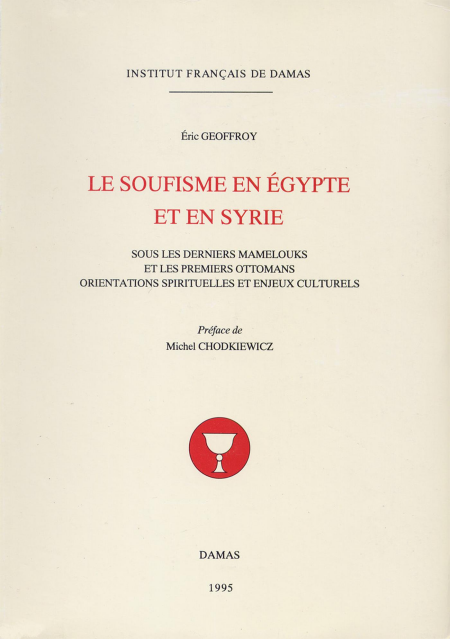 INSTITUT FRANÇAIS DE DAMAS

Éric GEOFFROY

LE SOUFISME EN ÉGYPTE
ET EN SYRIE

SOUS LES DERNIERS MAMELOUKS
ET LES PREMIERS OTTOMANS
ORIENTATIONS SPIRITUELLES ET ENJEUX CULTURELS

Préface de
Michel CHODKIEWICZ

DAMAS

1995